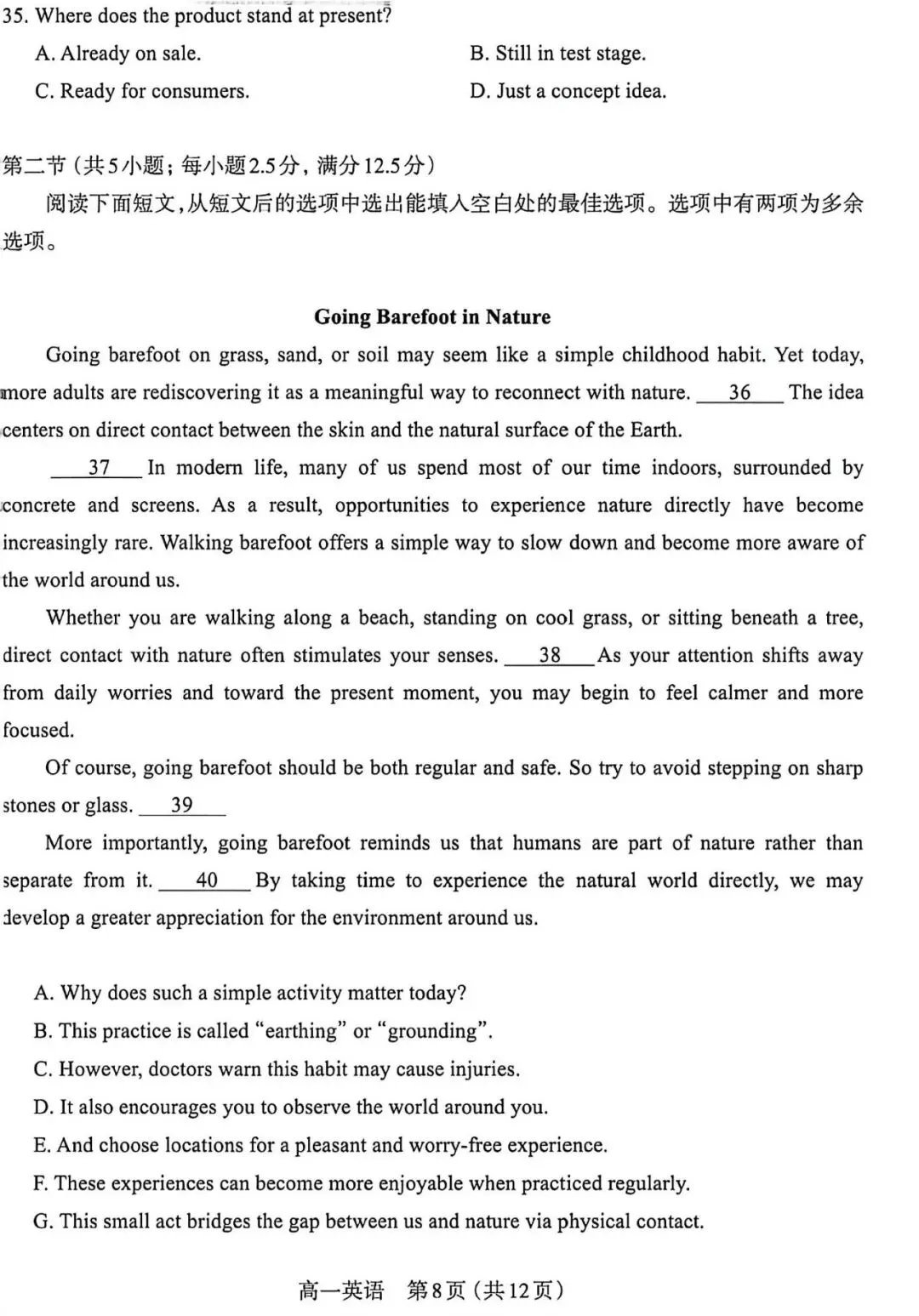 35. Where does the product stand at present?
A. Already on sale.
B. Still in test stage.
C. Ready for consumers.
D. Just a concept idea.

第二节(共5小题;每小题2.5分,满分12.5分)
阅读下面短文,从短文后的选项中选出能填入空白处的最佳选项。选项中有两项为多余选项。

Going Barefoot in Nature

Going barefoot on grass, sand, or soil may seem like a simple childhood habit. Yet today, more adults are rediscovering it as a meaningful way to reconnect with nature. 36 The idea centers on direct contact between the skin and the natural surface of the Earth.

37 In modern life, many of us spend most of our time indoors, surrounded by concrete and screens. As a result, opportunities to experience nature directly have become increasingly rare. Walking barefoot offers a simple way to slow down and become more aware of the world around us.

Whether you are walking along a beach, standing on cool grass, or sitting beneath a tree, direct contact with nature often stimulates your senses. 38 As your attention shifts away from daily worries and toward the present moment, you may begin to feel calmer and more focused.

Of course, going barefoot should be both regular and safe. So try to avoid stepping on sharp stones or glass. 39

More importantly, going barefoot reminds us that humans are part of nature rather than separate from it. 40 By taking time to experience the natural world directly, we may develop a greater appreciation for the environment around us.

A. Why does such a simple activity matter today?
B. This practice is called "earthing" or "grounding".
C. However, doctors warn this habit may cause injuries.
D. It also encourages you to observe the world around you.
E. And choose locations for a pleasant and worry-free experience.
F. These experiences can become more enjoyable when practiced regularly.
G. This small act bridges the gap between us and nature via physical contact.

高一英语 第8页(共12页)